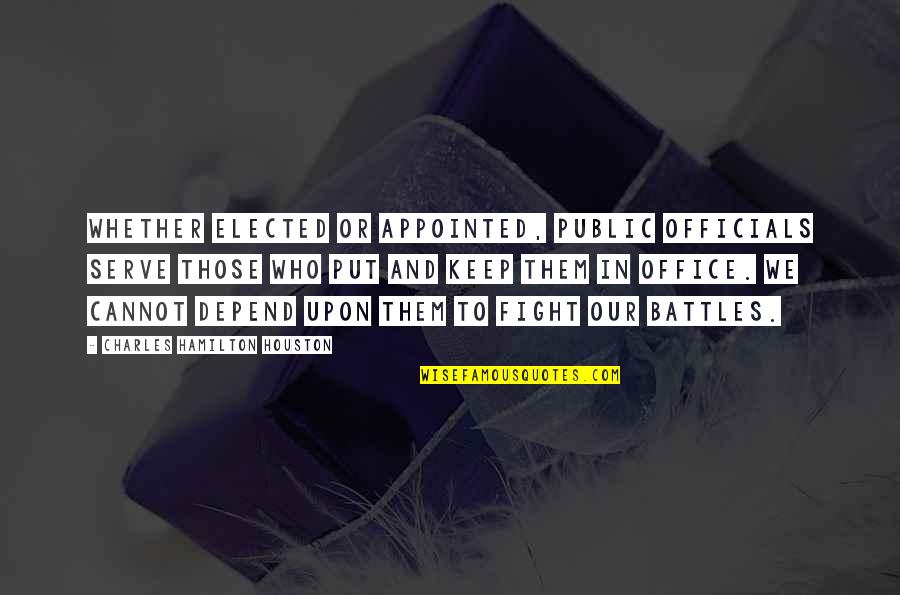 WHETHER ELECTED OR APPOINTED, PUBLIC OFFICIALS SERVE THOSE WHO PUT AND KEEP THEM IN OFFICE. WE CANNOT DEPEND UPON THEM TO FIGHT OUR BATTLES.

- CHARLES HAMILTON HOUSTON

WISEFAMOUSQUOTES.COM